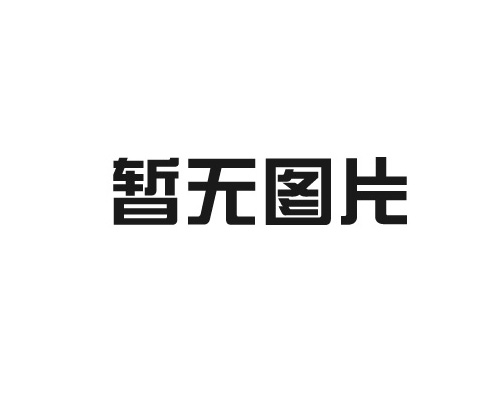 暂无图片